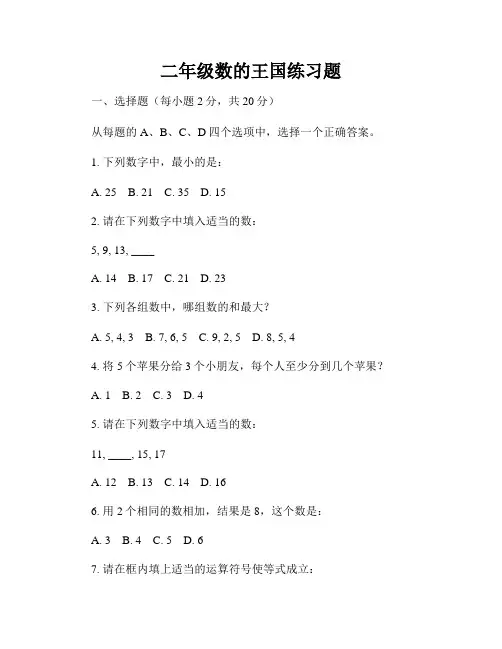 二年级数的王国练习题

一、选择题（每小题 2 分，共 20 分）

从每题的 A、B、C、D 四个选项中，选择一个正确答案。

1. 下列数字中，最小的是：

A. 25　B. 21　C. 35　D. 15

2. 请在下列数字中填入适当的数：

5, 9, 13, ____

A. 14　B. 17　C. 21　D. 23

3. 下列各组数中，哪组数的和最大？

A. 5, 4, 3　B. 7, 6, 5　C. 9, 2, 5　D. 8, 5, 4

4. 将 5 个苹果分给 3 个小朋友，每个人至少分到几个苹果？

A. 1　B. 2　C. 3　D. 4

5. 请在下列数字中填入适当的数：

11, ____, 15, 17

A. 12　B. 13　C. 14　D. 16

6. 用 2 个相同的数相加，结果是 8，这个数是：

A. 3　B. 4　C. 5　D. 6

7. 请在框内填上适当的运算符号使等式成立：